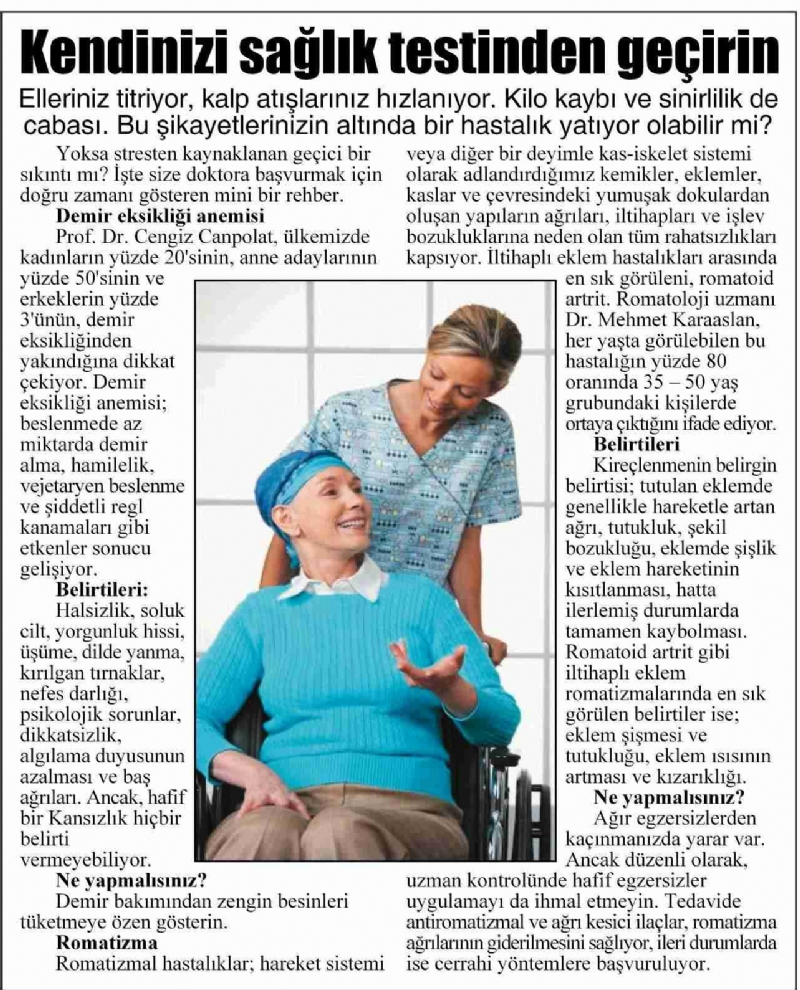 Kendinizi sağlık testinden geçirin

Elleriniz titriyor, kalp atışlarınız hızlanıyor. Kilo kaybı ve sinirlilik de cabası. Bu şikayetlerinizin altında bir hastalık yatıyor olabilir mi?

Yoksa stresten kaynaklanan geçici bir sıkıntı mı? İşte size doktora başvurmak için doğru zamanı gösteren mini bir rehber.

Demir eksikliği anemisi

Prof. Dr. Cengiz Canpolat, ülkemizde kadınların yüzde 20'sinin, anne adaylarının yüzde 50'sinin ve erkeklerin yüzde 3'ünün, demir eksikliğinden yakındığına dikkat çekiyor. Demir eksikliği anemisi; beslenmede az miktarda demir alma, hamilelik, vejetaryen beslenme ve şiddetli regl kanamaları gibi etkenler sonucu gelişiyor.

Belirtileri:

Halsizlik, soluk cilt, yorgunluk hissi, üşüme, dilde yanma, kırılgan tırnaklar, nefes darlığı, psikolojik sorunlar, dikkatsizlik, algılama duyusunun azalması ve baş ağrıları. Ancak, hafif bir Kansızlık hiçbir belirti vermeyebiliyor.

Ne yapmalısınız?

Demir bakımından zengin besinleri tüketmeye özen gösterin.

Romatizma

Romatizmal hastalıklar; hareket sistemi veya diğer bir deyimle kas-iskelet sistemi olarak adlandırdığımız kemikler, eklemler, kaslar ve çevresindeki yumuşak dokulardan oluşan yapıların ağrıları, iltihapları ve işlev bozukluklarına neden olan tüm rahatsızlıkları kapsıyor. İltihaplı eklem hastalıkları arasında en sık görüleni, romatoid artrit. Romatoloji uzmanı Dr. Mehmet Karaaslan, her yaşta görülebilen bu hastalığın yüzde 80 oranında 35 – 50 yaş grubundaki kişilerde ortaya çıktığını ifade ediyor.

Belirtileri

Kireçlenmenin belirgin belirtisi; tutulan eklemde genellikle hareketle artan ağrı, tutukluk, şekil bozukluğu, eklemde şişlik ve eklem hareketinin kısıtlanması, hatta ilerlemiş durumlarda tamamen kaybolması. Romatoid artrit gibi iltihaplı eklem romatizmalarında en sık görülen belirtiler ise; eklem şişmesi ve tutukluğu, eklem ısısının artması ve kızarıklığı.

Ne yapmalısınız?

Ağır egzersizlerden kaçınmanızda yarar var. Ancak düzenli olarak, uzman kontrolünde hafif egzersizler uygulamayı da ihmal etmeyin. Tedavide antiromatizmal ve ağrı kesici ilaçlar, romatizma ağrılarının giderilmesini sağlıyor, ileri durumlarda ise cerrahi yöntemlere başvuruluyor.